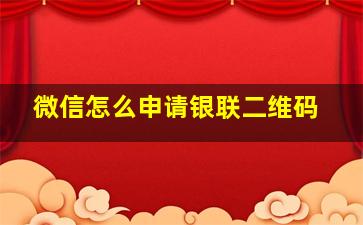 微信怎么申请银联二维码